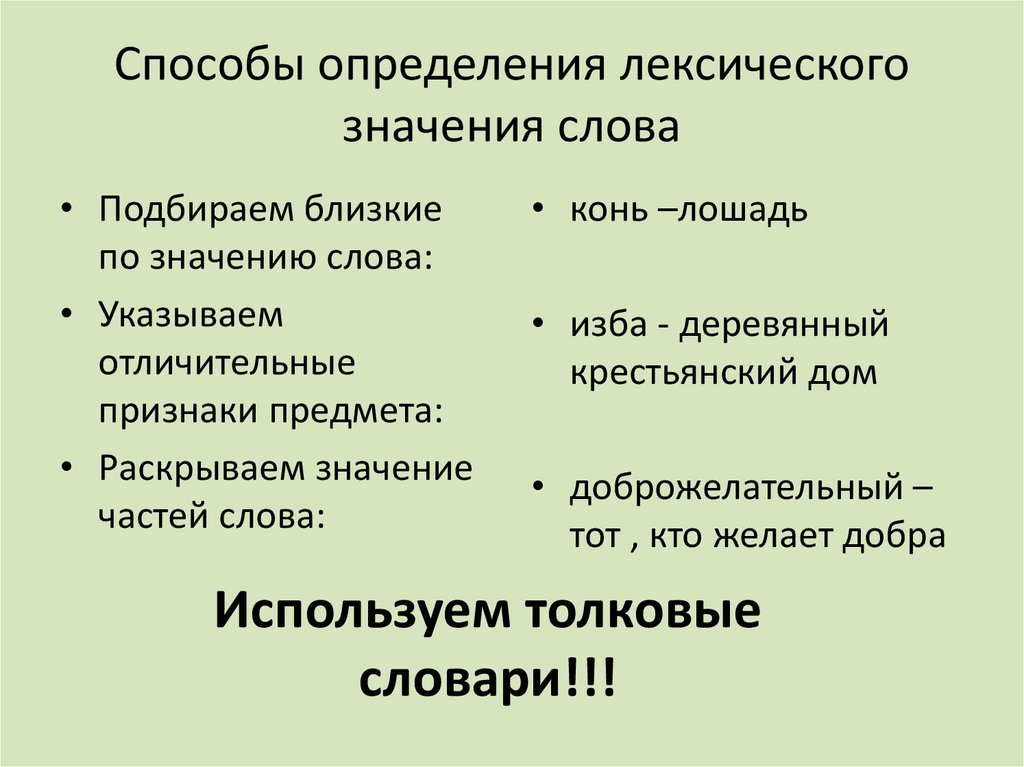 Способы определения лексического значения слова

• Подбираем близкие по значению слова:
• Указываем отличительные признаки предмета:
• Раскрываем значение частей слова:

• конь –лошадь
• изба - деревянный крестьянский дом
• доброжелательный – тот , кто желает добра

Используем толковые словари!!!